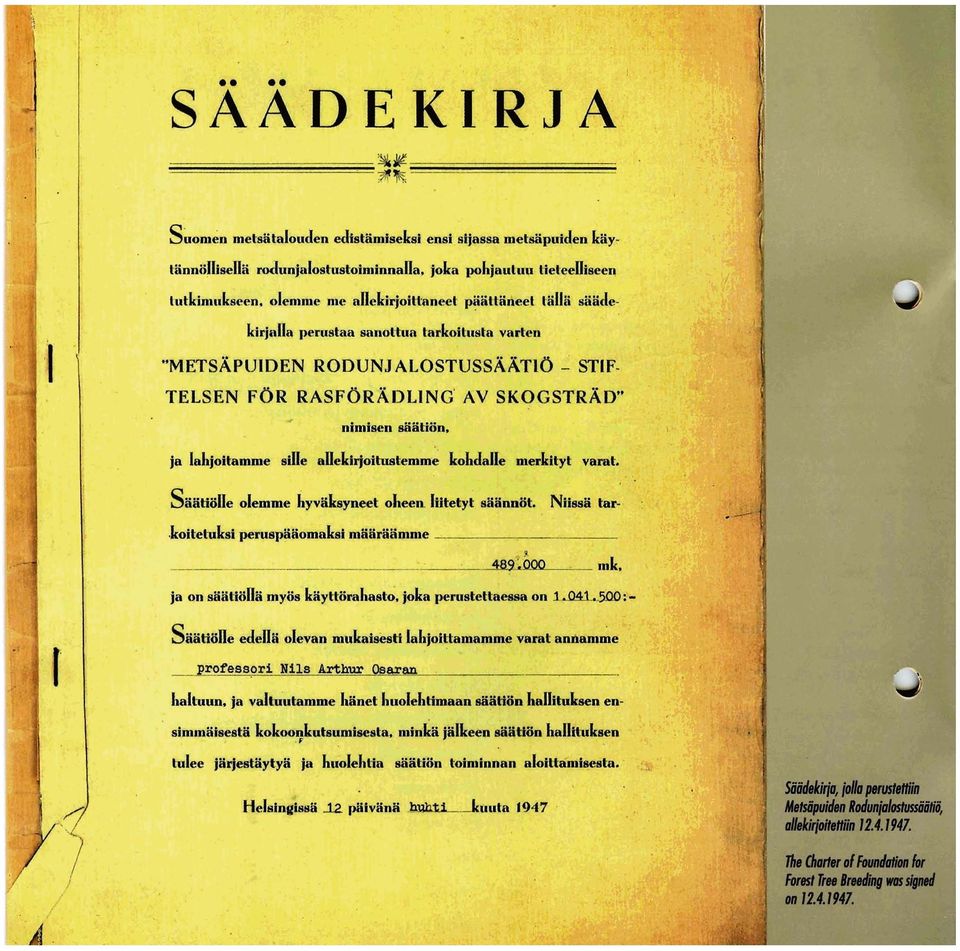 SÄÄDEKIRJA

Suomen metsätalouden edistämiseksi ensi sijassa metsäpuiden käytännöllisellä rodunjalostustoiminnalla, joka pohjautuu tieteelliseen tutkimukseen, olemme me allekirjoittaneet päättäneet tällä säädekirjalla perustaa sanottua tarkoitusta varten

"METSÄPUIDEN RODUNJALOSTUSSÄÄTIÖ – STIFTELSEN FÖR RASFÖRÄDLING AV SKOGSTRÄD"

nimisen säätiön,

ja lahjoitamme sille allekirjoitustemme kohdalle merkityt varat.

Säätiölle olemme hyväksyneet oheen liitetyt säännöt. Niissä tarkoitetuksi peruspääomaksi määräämme 489.000 mk,

ja on säätiöllä myös käyttörahasto, joka perustettaessa on 1.041.500:-

Säätiölle edellä olevan mukaisesti lahjoittamamme varat annamme professori Nils Arthur Osaran haltuun, ja valtuutamme hänet huolehtimaan säätiön hallituksen ensimmäisestä kokoonkutsumisesta, minkä jälkeen säätiön hallituksen tulee järjestäytyä ja huolehtia säätiön toiminnan aloittamisesta.

Helsingissä 12 päivänä huhti kuuta 1947

Säädekirja, jolla perustettiin Metsäpuiden Rodunjalostussäätiö, allekirjoitettiin 12.4.1947.

The Charter of Foundation for Forest Tree Breeding was signed on 12.4.1947.